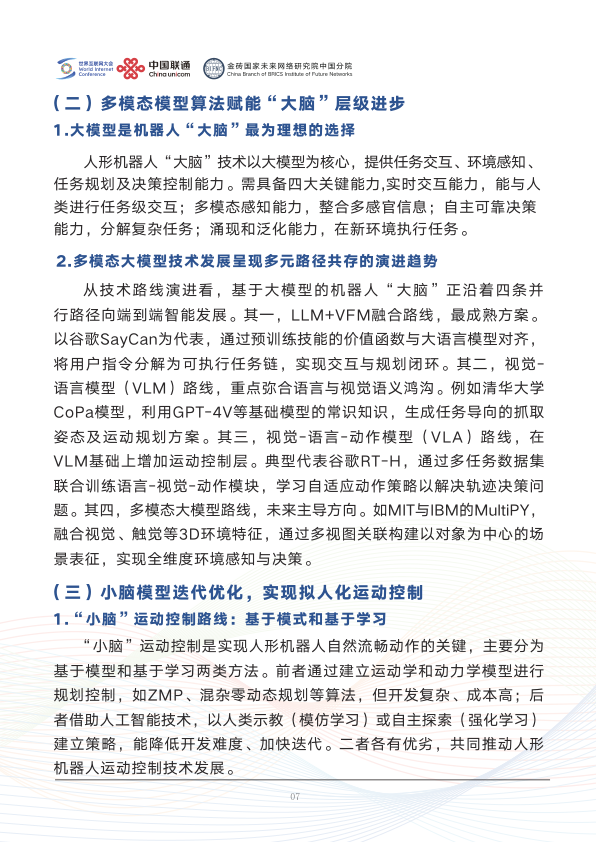 世界互联网大会 World Internet Conference

中国联通 China unicom

金砖国家未来网络研究院中国分院 China Branch of BRICS Institute of Future Networks

（二）多模态模型算法赋能“大脑”层级进步

1.大模型是机器人“大脑”最为理想的选择

人形机器人“大脑”技术以大模型为核心，提供任务交互、环境感知、任务规划及决策控制能力。需具备四大关键能力,实时交互能力，能与人类进行任务级交互；多模态感知能力，整合多感官信息；自主可靠决策能力，分解复杂任务；涌现和泛化能力，在新环境执行任务。

2.多模态大模型技术发展呈现多元路径共存的演进趋势

从技术路线演进看，基于大模型的机器人“大脑”正沿着四条并行路径向端到端智能发展。其一，LLM+VFM融合路线，最成熟方案。以谷歌SayCan为代表，通过预训练技能的价值函数与大语言模型对齐，将用户指令分解为可执行任务链，实现交互与规划闭环。其二，视觉-语言模型（VLM）路线，重点弥合语言与视觉语义鸿沟。例如清华大学CoPa模型，利用GPT-4V等基础模型的常识知识，生成任务导向的抓取姿态及运动规划方案。其三，视觉-语言-动作模型（VLA）路线，在VLM基础上增加运动控制层。典型代表谷歌RT-H，通过多任务数据集联合训练语言-视觉-动作模块，学习自适应动作策略以解决轨迹决策问题。其四，多模态大模型路线，未来主导方向。如MIT与IBM的MultiPY，融合视觉、触觉等3D环境特征，通过多视图关联构建以对象为中心的场景表征，实现全维度环境感知与决策。

（三）小脑模型迭代优化，实现拟人化运动控制

1.“小脑”运动控制路线：基于模式和基于学习

“小脑”运动控制是实现人形机器人自然流畅动作的关键，主要分为基于模型和基于学习两类方法。前者通过建立运动学和动力学模型进行规划控制，如ZMP、混杂零动态规划等算法，但开发复杂、成本高；后者借助人工智能技术，以人类示教（模仿学习）或自主探索（强化学习）建立策略，能降低开发难度、加快迭代。二者各有优劣，共同推动人形机器人运动控制技术发展。

07